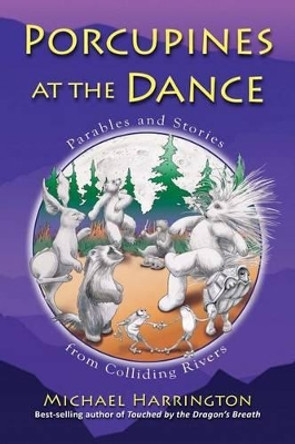 PORCUPINES AT THE DANCE

Parables and Stories

from Colliding Rivers

MICHAEL HARRINGTON

Best-selling author of Touched by the Dragon's Breath